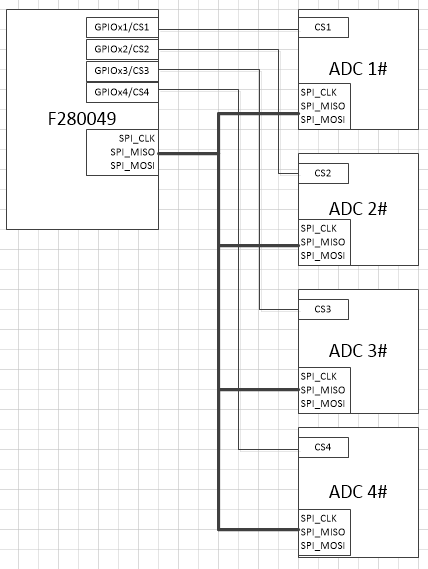 GPIOx1/CS1
GPIOx2/CS2
GPIOx3/CS3
GPIOx4/CS4

F280049

SPI_CLK
SPI_MISO
SPI_MOSI

CS1
ADC 1#
SPI_CLK
SPI_MISO
SPI_MOSI

CS2
ADC 2#
SPI_CLK
SPI_MISO
SPI_MOSI

CS3
ADC 3#
SPI_CLK
SPI_MISO
SPI_MOSI

CS4
ADC 4#
SPI_CLK
SPI_MISO
SPI_MOSI